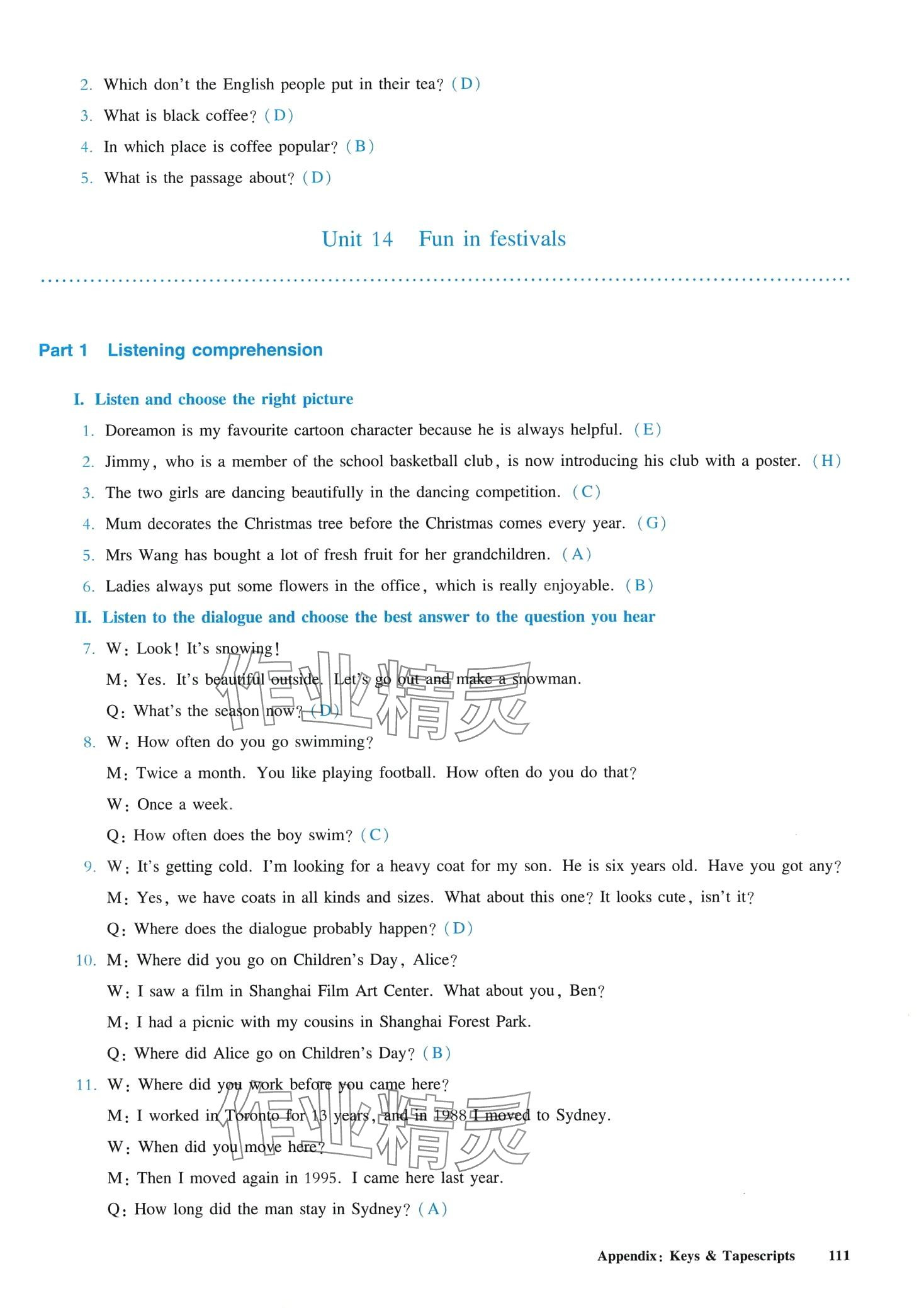 2. Which don't the English people put in their tea? (D)

3. What is black coffee? (D)

4. In which place is coffee popular? (B)

5. What is the passage about? (D)

Unit 14 Fun in festivals

Part 1 Listening comprehension

I. Listen and choose the right picture

1. Doreamon is my favourite cartoon character because he is always helpful. (E)

2. Jimmy, who is a member of the school basketball club, is now introducing his club with a poster. (H)

3. The two girls are dancing beautifully in the dancing competition. (C)

4. Mum decorates the Christmas tree before the Christmas comes every year. (G)

5. Mrs Wang has bought a lot of fresh fruit for her grandchildren. (A)

6. Ladies always put some flowers in the office, which is really enjoyable. (B)

II. Listen to the dialogue and choose the best answer to the question you hear

7. W: Look! It's snowing!

M: Yes. It's beautiful outside. Let's go out and make a snowman.

Q: What's the season now? (D)

8. W: How often do you go swimming?

M: Twice a month. You like playing football. How often do you do that?

W: Once a week.

Q: How often does the boy swim? (C)

9. W: It's getting cold. I'm looking for a heavy coat for my son. He is six years old. Have you got any?

M: Yes, we have coats in all kinds and sizes. What about this one? It looks cute, isn't it?

Q: Where does the dialogue probably happen? (D)

10. M: Where did you go on Children's Day, Alice?

W: I saw a film in Shanghai Film Art Center. What about you, Ben?

M: I had a picnic with my cousins in Shanghai Forest Park.

Q: Where did Alice go on Children's Day? (B)

11. W: Where did you work before you came here?

M: I worked in Toronto for 13 years, and in 1988 I moved to Sydney.

W: When did you move here?

M: Then I moved again in 1995. I came here last year.

Q: How long did the man stay in Sydney? (A)

作业精灵

作业精灵

Appendix: Keys & Tapescripts 111